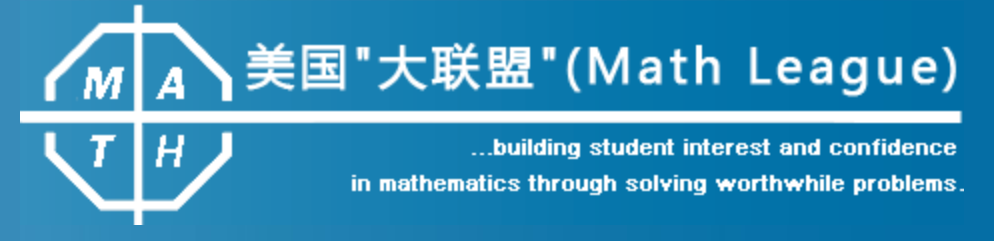 M A T H

美国"大联盟"(Math League)

...building student interest and confidence in mathematics through solving worthwhile problems.